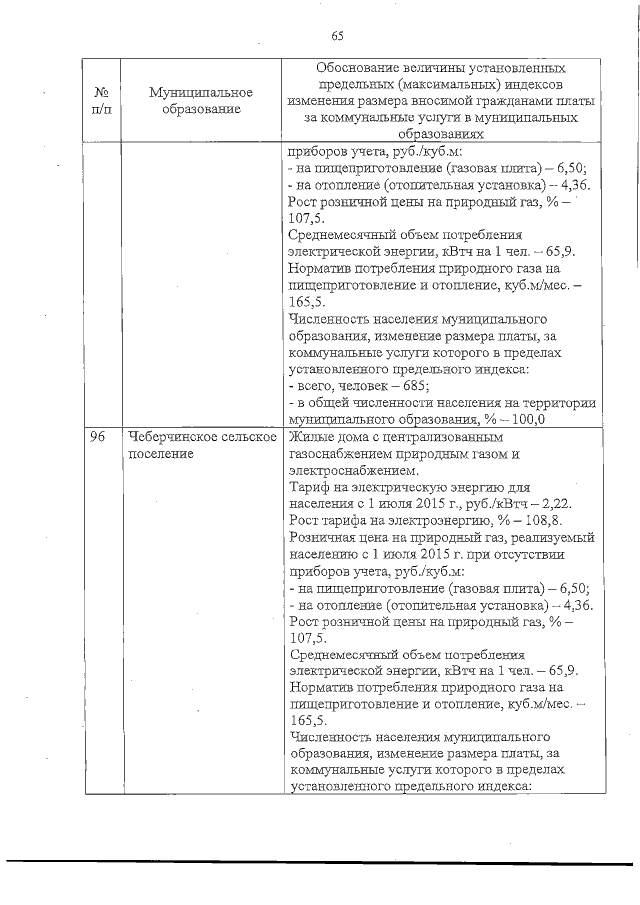 65

| № п/п | Муниципальное образование | Обоснование величины установленных предельных (максимальных) индексов изменения размера вносимой гражданами платы за коммунальные услуги в муниципальных образованиях |
|---|---|---|
| | | приборов учета, руб./куб.м: - на пищеприготовление (газовая плита) – 6,50; - на отопление (отопительная установка) – 4,36. Рост розничной цены на природный газ, % – 107,5. Среднемесячный объем потребления электрической энергии, кВтч на 1 чел. – 65,9. Норматив потребления природного газа на пищеприготовление и отопление, куб.м/мес. – 165,5. Численность населения муниципального образования, изменение размера платы, за коммунальные услуги которого в пределах установленного предельного индекса: - всего, человек – 685; - в общей численности населения на территории муниципального образования, % – 100,0 |
| 96 | Чеберчинское сельское поселение | Жилые дома с централизованным газоснабжением природным газом и электроснабжением. Тариф на электрическую энергию для населения с 1 июля 2015 г., руб./кВтч – 2,22. Рост тарифа на электроэнергию, % – 108,8. Розничная цена на природный газ, реализуемый населению с 1 июля 2015 г. при отсутствии приборов учета, руб./куб.м: - на пищеприготовление (газовая плита) – 6,50; - на отопление (отопительная установка) – 4,36. Рост розничной цены на природный газ, % – 107,5. Среднемесячный объем потребления электрической энергии, кВтч на 1 чел. – 65,9. Норматив потребления природного газа на пищеприготовление и отопление, куб.м/мес. – 165,5. Численность населения муниципального образования, изменение размера платы, за коммунальные услуги которого в пределах установленного предельного индекса: |